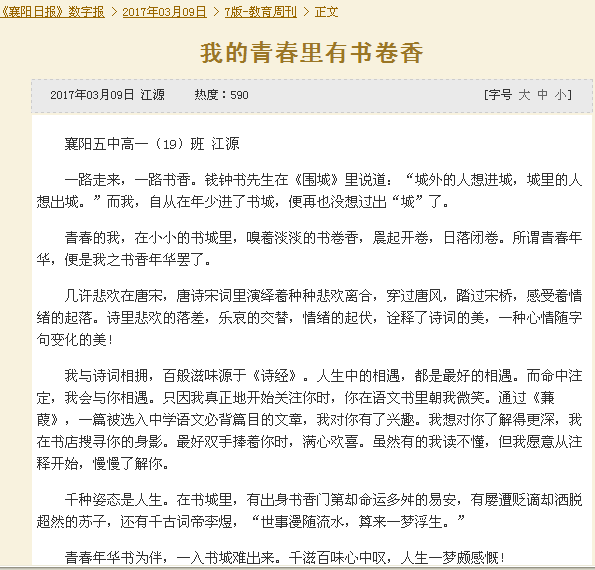 《襄阳日报》数字报 > 2017年03月09日 > 7版-教育周刊 > 正文

我的青春里有书卷香

2017年03月09日 江源 热度：590 [字号 大 中 小]

襄阳五中高一（19）班 江源

一路走来，一路书香。钱钟书先生在《围城》里说道：“城外的人想进城，城里的人想出城。”而我，自从在年少进了书城，便再也没想过出“城”了。

青春的我，在小小的书城里，嗅着淡淡的书卷香，晨起开卷，日落闭卷。所谓青春年华，便是我之书香年华罢了。

几许悲欢在唐宋，唐诗宋词里演绎着种种悲欢离合，穿过唐风，踏过宋桥，感受着情绪的起落。诗里悲欢的落差，乐哀的交替，情绪的起伏，诠释了诗词的美，一种心情随字句变化的美！

我与诗词相拥，百般滋味源于《诗经》。人生中的相遇，都是最好的相遇。而命中注定，我会与你相遇。只因我真正地开始关注你时，你在语文书里朝我微笑。通过《蒹葭》，一篇被选入中学语文必背篇目的文章，我对你有了兴趣。我想对你了解得更深，我在书店搜寻你的身影。最好双手捧着你时，满心欢喜。虽然有的我读不懂，但我愿意从注释开始，慢慢了解你。

千种姿态是人生。在书城里，有出身书香门第却命运多舛的易安，有屡遭贬谪却洒脱超然的苏子，还有千古词帝李煜，“世事漫随流水，算来一梦浮生。”

青春年华书为伴，一入书城难出来。千滋百味心中叹，人生一梦颇感慨！